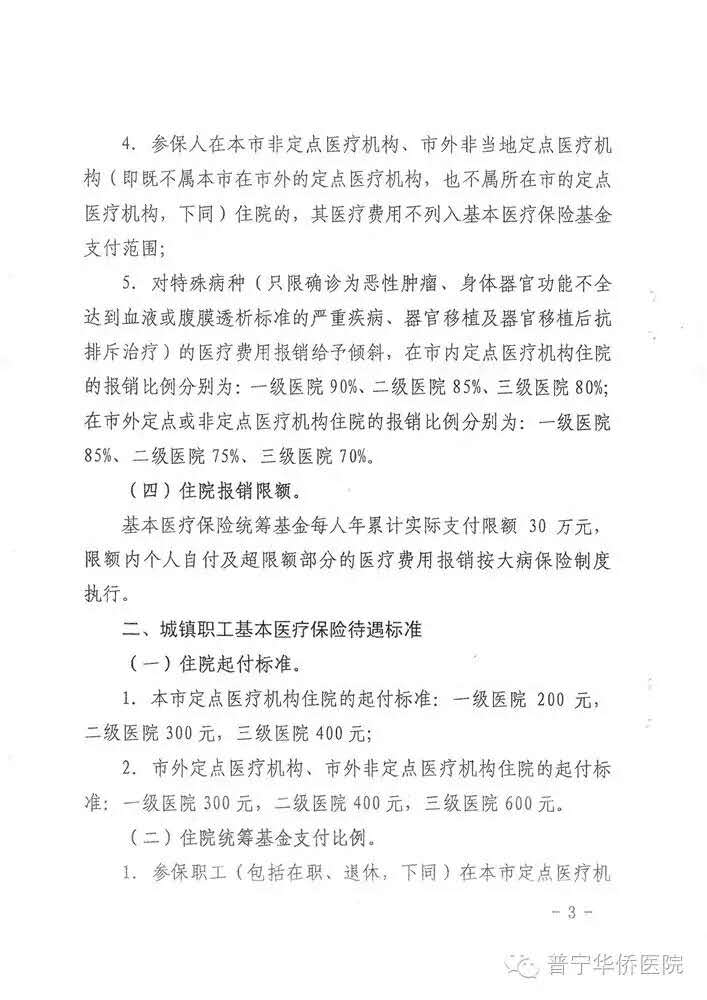 4. 参保人在本市非定点医疗机构、市外非当地定点医疗机构（即既不属本市在市外的定点医疗机构，也不属所在市的定点医疗机构，下同）住院的，其医疗费用不列入基本医疗保险基金支付范围；

5. 对特殊病种（只限确诊为恶性肿瘤、身体器官功能不全达到血液或腹膜透析标准的严重疾病、器官移植及器官移植后抗排斥治疗）的医疗费用报销给予倾斜，在市内定点医疗机构住院的报销比例分别为：一级医院 90%、二级医院 85%、三级医院 80%；在市外定点或非定点医疗机构住院的报销比例分别为：一级医院 85%、二级医院 75%、三级医院 70%。

（四）住院报销限额。

基本医疗保险统筹基金每人年累计实际支付限额 30 万元，限额内个人自付及超限额部分的医疗费用报销按大病保险制度执行。

二、城镇职工基本医疗保险待遇标准

（一）住院起付标准。

1. 本市定点医疗机构住院的起付标准：一级医院 200 元，二级医院 300 元，三级医院 400 元；

2. 市外定点医疗机构、市外非定点医疗机构住院的起付标准：一级医院 300 元，二级医院 400 元，三级医院 600 元。

（二）住院统筹基金支付比例。

1. 参保职工（包括在职、退休，下同）在本市定点医疗机

- 3 -

普宁华侨医院